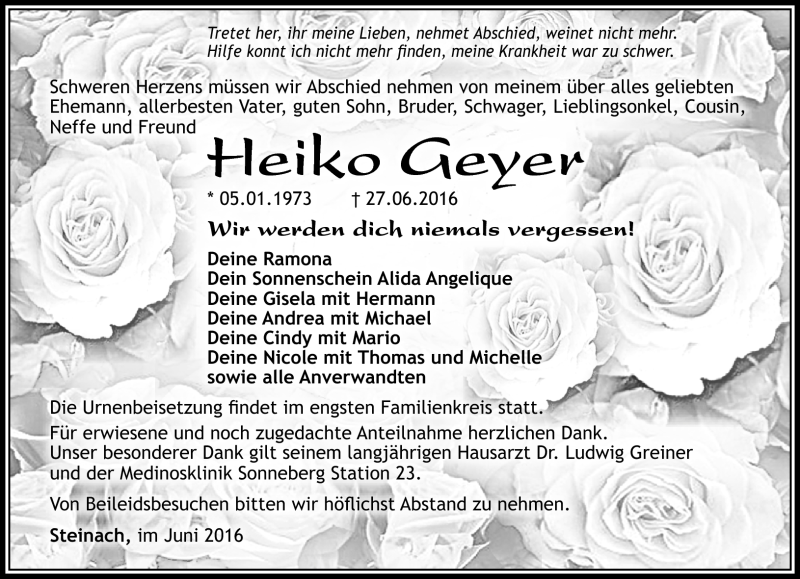 Tretet her, ihr meine Lieben, nehmet Abschied, weinet nicht mehr.
Hilfe konnt ich nicht mehr finden, meine Krankheit war zu schwer.

Schweren Herzens müssen wir Abschied nehmen von meinem über alles geliebten Ehemann, allerbesten Vater, guten Sohn, Bruder, Schwager, Lieblingsonkel, Cousin, Neffe und Freund

Heiko Geyer

* 05.01.1973 † 27.06.2016

Wir werden dich niemals vergessen!

Deine Ramona
Dein Sonnenschein Alida Angelique
Deine Gisela mit Hermann
Deine Andrea mit Michael
Deine Cindy mit Mario
Deine Nicole mit Thomas und Michelle
sowie alle Anverwandten

Die Urnenbeisetzung findet im engsten Familienkreis statt.

Für erwiesene und noch zugedachte Anteilnahme herzlichen Dank.
Unser besonderer Dank gilt seinem langjährigen Hausarzt Dr. Ludwig Greiner und der Medinosklinik Sonneberg Station 23.

Von Beileidsbesuchen bitten wir höflichst Abstand zu nehmen.

Steinach, im Juni 2016